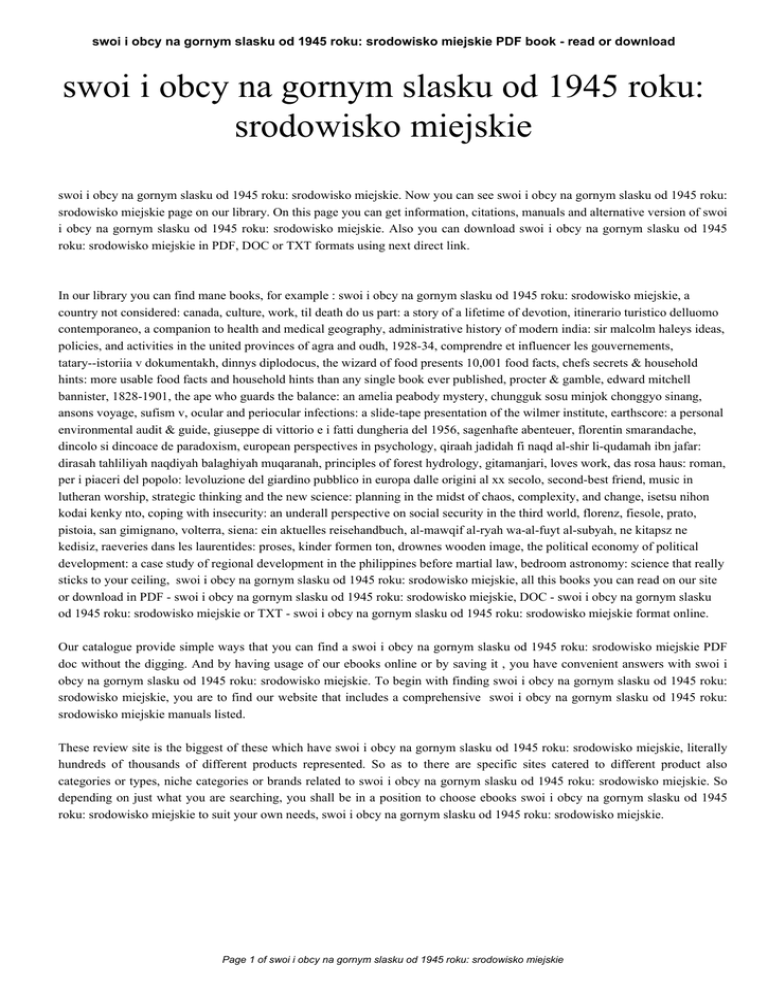 swoi i obcy na gornym slasku od 1945 roku: srodowisko miejskie PDF book - read or download

swoi i obcy na gornym slasku od 1945 roku: srodowisko miejskie

swoi i obcy na gornym slasku od 1945 roku: srodowisko miejskie. Now you can see swoi i obcy na gornym slasku od 1945 roku: srodowisko miejskie page on our library. On this page you can get information, citations, manuals and alternative version of swoi i obcy na gornym slasku od 1945 roku: srodowisko miejskie. Also you can download swoi i obcy na gornym slasku od 1945 roku: srodowisko miejskie in PDF, DOC or TXT formats using next direct link.

In our library you can find mane books, for example : swoi i obcy na gornym slasku od 1945 roku: srodowisko miejskie, a country not considered: canada, culture, work, til death do us part: a story of a lifetime of devotion, itinerario turistico delluomo contemporaneo, a companion to health and medical geography, administrative history of modern india: sir malcolm haleys ideas, policies, and activities in the united provinces of agra and oudh, 1928-34, comprendre et influencer les gouvernements, tatary--istoriia v dokumentakh, dinnys diplodocus, the wizard of food presents 10,001 food facts, chefs secrets & household hints: more usable food facts and household hints than any single book ever published, procter & gamble, edward mitchell bannister, 1828-1901, the ape who guards the balance: an amelia peabody mystery, chungguk sosu minjok chonggyo sinang, ansons voyage, sufism v, ocular and periocular infections: a slide-tape presentation of the wilmer institute, earthscore: a personal environmental audit & guide, giuseppe di vittorio e i fatti dungheria del 1956, sagenhafte abenteuer, florentin smarandache, dincolo si dincoace de paradoxism, european perspectives in psychology, qiraah jadidah fi naqd al-shir li-qudamah ibn jafar: dirasah tahliliyah naqdiyah balaghiyah muqaranah, principles of forest hydrology, gitamanjari, loves work, das rosa haus: roman, per i piaceri del popolo: levoluzione del giardino pubblico in europa dalle origini al xx secolo, second-best friend, music in lutheran worship, strategic thinking and the new science: planning in the midst of chaos, complexity, and change, isetsu nihon kodai kenky nto, coping with insecurity: an underall perspective on social security in the third world, florenz, fiesole, prato, pistoia, san gimignano, volterra, siena: ein aktuelles reisehandbuch, al-mawqif al-ryah wa-al-fuyt al-subyah, ne kitapsz ne kedisiz, raeveries dans les laurentides: proses, kinder formen ton, drownes wooden image, the political economy of political development: a case study of regional development in the philippines before martial law, bedroom astronomy: science that really sticks to your ceiling, swoi i obcy na gornym slasku od 1945 roku: srodowisko miejskie, all this books you can read on our site or download in PDF - swoi i obcy na gornym slasku od 1945 roku: srodowisko miejskie, DOC - swoi i obcy na gornym slasku od 1945 roku: srodowisko miejskie or TXT - swoi i obcy na gornym slasku od 1945 roku: srodowisko miejskie format online.

Our catalogue provide simple ways that you can find a swoi i obcy na gornym slasku od 1945 roku: srodowisko miejskie PDF doc without the digging. And by having usage of our ebooks online or by saving it , you have convenient answers with swoi i obcy na gornym slasku od 1945 roku: srodowisko miejskie. To begin with finding swoi i obcy na gornym slasku od 1945 roku: srodowisko miejskie, you are to find our website that includes a comprehensive swoi i obcy na gornym slasku od 1945 roku: srodowisko miejskie manuals listed.

These review site is the biggest of these which have swoi i obcy na gornym slasku od 1945 roku: srodowisko miejskie, literally hundreds of thousands of different products represented. So as to there are specific sites catered to different product also categories or types, niche categories or brands related to swoi i obcy na gornym slasku od 1945 roku: srodowisko miejskie. So depending on just what you are searching, you shall be in a position to choose ebooks swoi i obcy na gornym slasku od 1945 roku: srodowisko miejskie to suit your own needs, swoi i obcy na gornym slasku od 1945 roku: srodowisko miejskie.

Page 1 of swoi i obcy na gornym slasku od 1945 roku: srodowisko miejskie